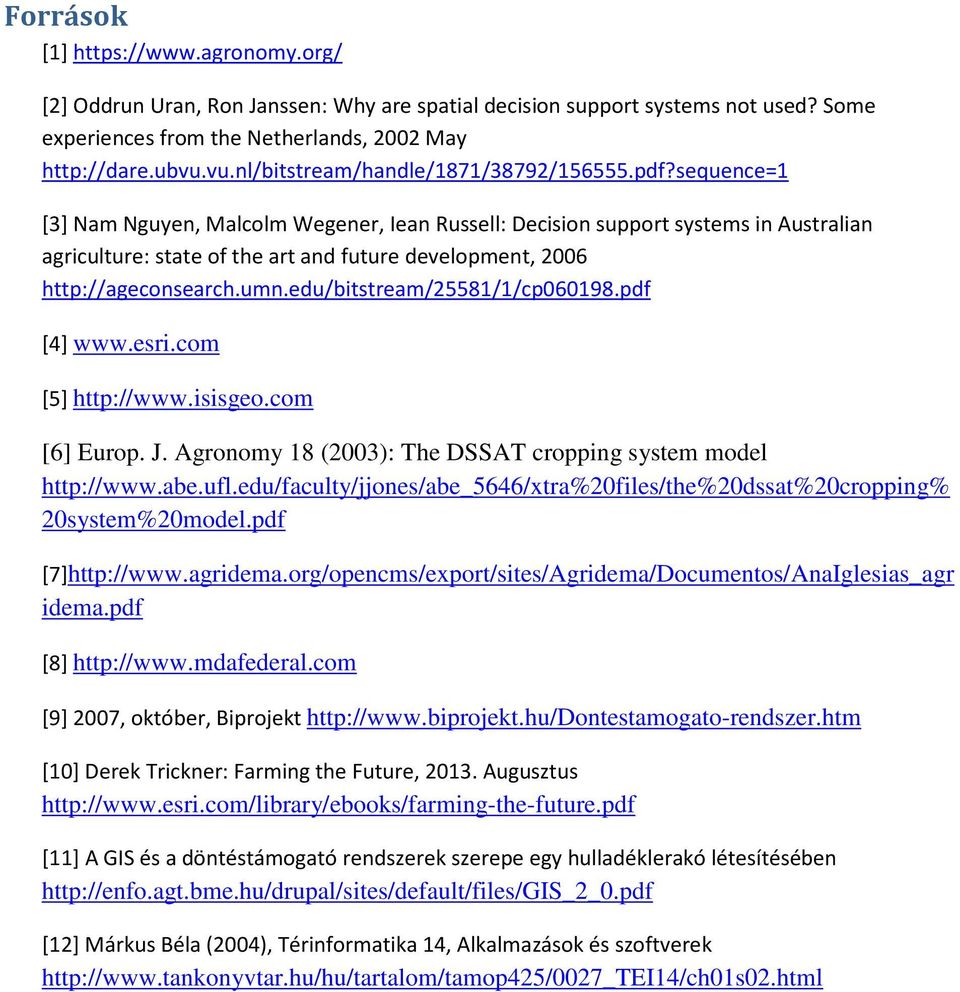 Források

[1] https://www.agronomy.org/

[2] Oddrun Uran, Ron Janssen: Why are spatial decision support systems not used? Some experiences from the Netherlands, 2002 May http://dare.ubvu.vu.nl/bitstream/handle/1871/38792/156555.pdf?sequence=1

[3] Nam Nguyen, Malcolm Wegener, Iean Russell: Decision support systems in Australian agriculture: state of the art and future development, 2006 http://ageconsearch.umn.edu/bitstream/25581/1/cp060198.pdf

[4] www.esri.com

[5] http://www.isisgeo.com

[6] Europ. J. Agronomy 18 (2003): The DSSAT cropping system model http://www.abe.ufl.edu/faculty/jjones/abe_5646/xtra%20files/the%20dssat%20cropping%20system%20model.pdf

[7]http://www.agridema.org/opencms/export/sites/Agridema/Documentos/AnaIglesias_agridema.pdf

[8] http://www.mdafederal.com

[9] 2007, október, Biprojekt http://www.biprojekt.hu/Dontestamogato-rendszer.htm

[10] Derek Trickner: Farming the Future, 2013. Augusztus http://www.esri.com/library/ebooks/farming-the-future.pdf

[11] A GIS és a döntéstámogató rendszerek szerepe egy hulladéklerakó létesítésében http://enfo.agt.bme.hu/drupal/sites/default/files/GIS_2_0.pdf

[12] Márkus Béla (2004), Térinformatika 14, Alkalmazások és szoftverek http://www.tankonyvtar.hu/hu/tartalom/tamop425/0027_TEI14/ch01s02.html